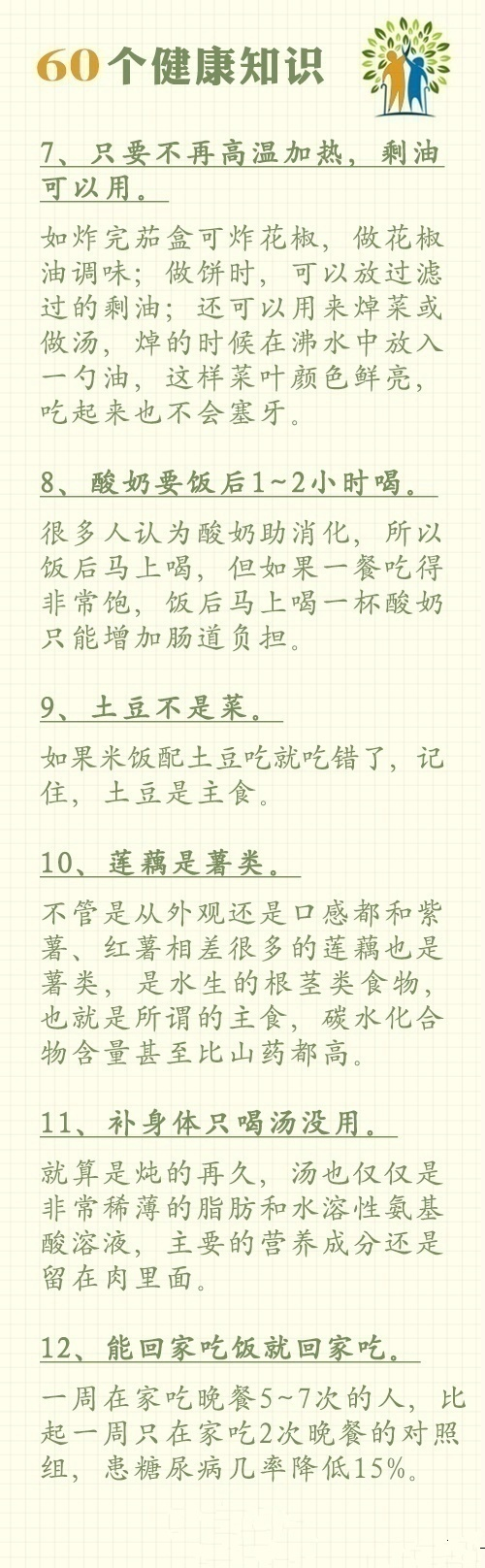 60个健康知识

7、只要不再高温加热，剩油可以用。

如炸完茄盒可炸花椒，做花椒油调味；做饼时，可以放过滤过的剩油；还可以用来焯菜或做汤，焯的时候在沸水中放入一勺油，这样菜叶颜色鲜亮，吃起来也不会塞牙。

8、酸奶要饭后1~2小时喝。

很多人认为酸奶助消化，所以饭后马上喝，但如果一餐吃得非常饱，饭后马上喝一杯酸奶只能增加肠道负担。

9、土豆不是菜。

如果米饭配土豆吃就吃错了，记住，土豆是主食。

10、莲藕是薯类。

不管是从外观还是口感都和紫薯、红薯相差很多的莲藕也是薯类，是水生的根茎类食物，也就是所谓的主食，碳水化合物含量甚至比山药都高。

11、补身体只喝汤没用。

就算是炖的再久，汤也仅仅是非常稀薄的脂肪和水溶性氨基酸溶液，主要的营养成分还是留在肉里面。

12、能回家吃饭就回家吃。

一周在家吃晚餐5~7次的人，比起一周只在家吃2次晚餐的对照组，患糖尿病几率降低15%。